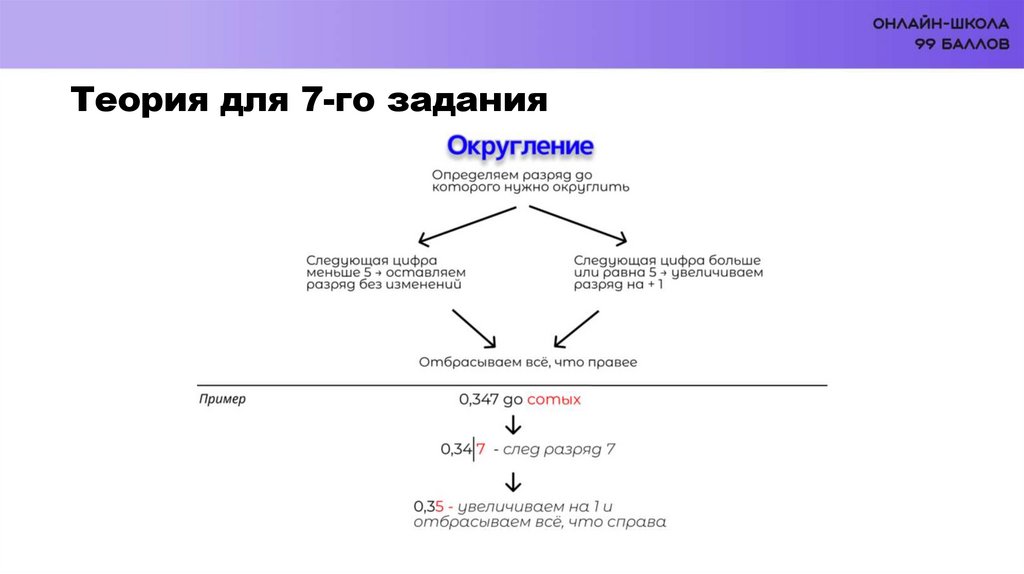 ОНЛАЙН-ШКОЛА
99 БАЛЛОВ

Теория для 7-го задания

Округление

Определяем разряд до которого нужно округлить

Следующая цифра меньше 5 → оставляем разряд без изменений

Следующая цифра больше или равна 5 → увеличиваем разряд на + 1

Отбрасываем всё, что правее

Пример

0,347 до сотых

0,34|7 - след разряд 7

0,35 - увеличиваем на 1 и отбрасываем всё, что справа